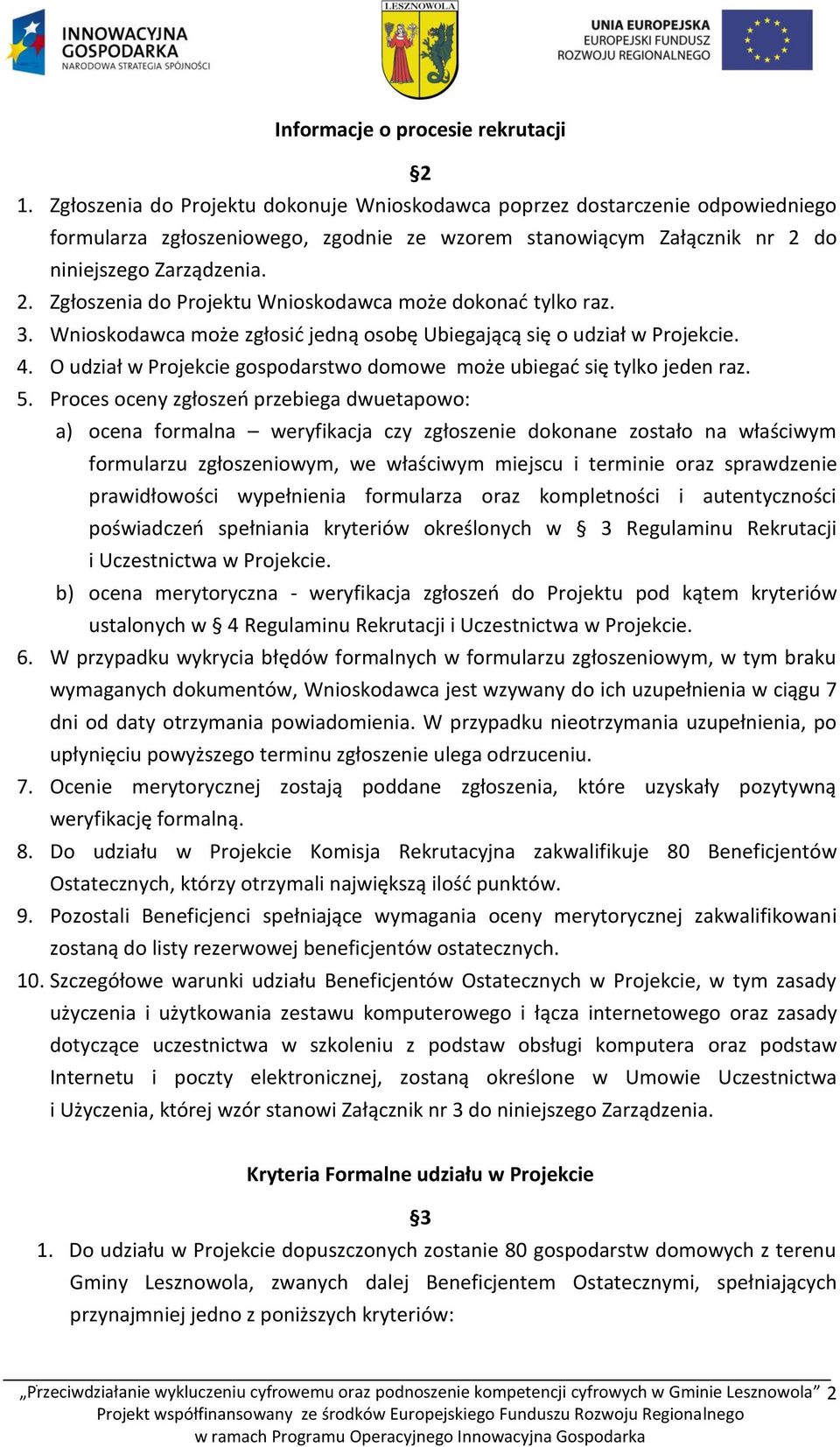 INNOWACYJNA GOSPODARKA
NARODOWA STRATEGIA SPÓJNOŚCI

LESZNOWOLA

UNIA EUROPEJSKA
EUROPEJSKI FUNDUSZ ROZWOJU REGIONALNEGO

Informacje o procesie rekrutacji

§2

1. Zgłoszenia do Projektu dokonuje Wnioskodawca poprzez dostarczenie odpowiedniego formularza zgłoszeniowego, zgodnie ze wzorem stanowiącym Załącznik nr 2 do niniejszego Zarządzenia.
2. Zgłoszenia do Projektu Wnioskodawca może dokonać tylko raz.
3. Wnioskodawca może zgłosić jedną osobę Ubiegającą się o udział w Projekcie.
4. O udział w Projekcie gospodarstwo domowe może ubiegać się tylko jeden raz.
5. Proces oceny zgłoszeń przebiega dwuetapowo:
a) ocena formalna – weryfikacja czy zgłoszenie dokonane zostało na właściwym formularzu zgłoszeniowym, we właściwym miejscu i terminie oraz sprawdzenie prawidłowości wypełnienia formularza oraz kompletności i autentyczności poświadczeń spełniania kryteriów określonych w § 3 Regulaminu Rekrutacji i Uczestnictwa w Projekcie.
b) ocena merytoryczna - weryfikacja zgłoszeń do Projektu pod kątem kryteriów ustalonych w § 4 Regulaminu Rekrutacji i Uczestnictwa w Projekcie.
6. W przypadku wykrycia błędów formalnych w formularzu zgłoszeniowym, w tym braku wymaganych dokumentów, Wnioskodawca jest wzywany do ich uzupełnienia w ciągu 7 dni od daty otrzymania powiadomienia. W przypadku nieotrzymania uzupełnienia, po upłynięciu powyższego terminu zgłoszenie ulega odrzuceniu.
7. Ocenie merytorycznej zostają poddane zgłoszenia, które uzyskały pozytywną weryfikację formalną.
8. Do udziału w Projekcie Komisja Rekrutacyjna zakwalifikuje 80 Beneficjentów Ostatecznych, którzy otrzymali największą ilość punktów.
9. Pozostali Beneficjenci spełniające wymagania oceny merytorycznej zakwalifikowani zostaną do listy rezerwowej beneficjentów ostatecznych.
10. Szczegółowe warunki udziału Beneficjentów Ostatecznych w Projekcie, w tym zasady użyczenia i użytkowania zestawu komputerowego i łącza internetowego oraz zasady dotyczące uczestnictwa w szkoleniu z podstaw obsługi komputera oraz podstaw Internetu i poczty elektronicznej, zostaną określone w Umowie Uczestnictwa i Użyczenia, której wzór stanowi Załącznik nr 3 do niniejszego Zarządzenia.

Kryteria Formalne udziału w Projekcie

§3

1. Do udziału w Projekcie dopuszczonych zostanie 80 gospodarstw domowych z terenu Gminy Lesznowola, zwanych dalej Beneficjentem Ostatecznymi, spełniających przynajmniej jedno z poniższych kryteriów:

„Przeciwdziałanie wykluczeniu cyfrowemu oraz podnoszenie kompetencji cyfrowych w Gminie Lesznowola” 2
Projekt współfinansowany ze środków Europejskiego Funduszu Rozwoju Regionalnego
w ramach Programu Operacyjnego Innowacyjna Gospodarka